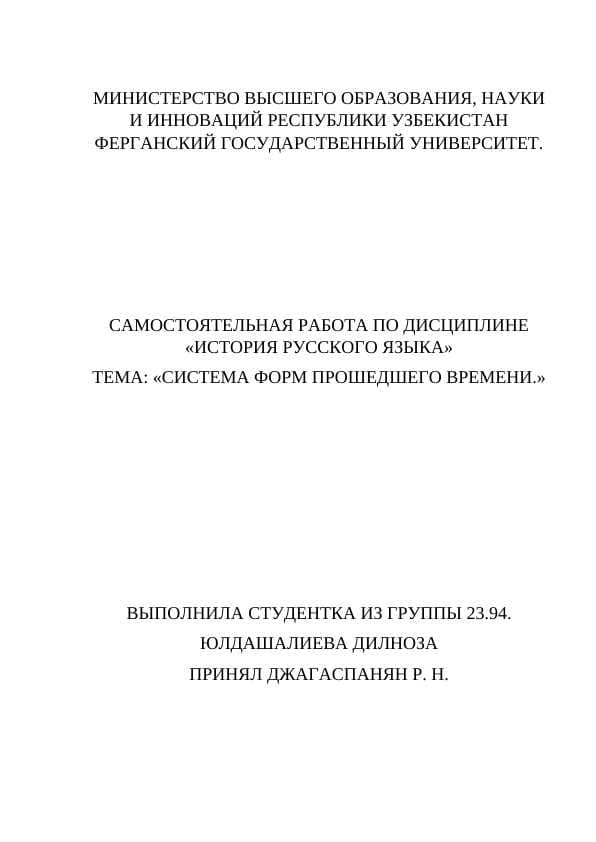 МИНИСТЕРСТВО ВЫСШЕГО ОБРАЗОВАНИЯ, НАУКИ И ИННОВАЦИЙ РЕСПУБЛИКИ УЗБЕКИСТАН
ФЕРГАНСКИЙ ГОСУДАРСТВЕННЫЙ УНИВЕРСИТЕТ.

САМОСТОЯТЕЛЬНАЯ РАБОТА ПО ДИСЦИПЛИНЕ «ИСТОРИЯ РУССКОГО ЯЗЫКА»

ТЕМА: «СИСТЕМА ФОРМ ПРОШЕДШЕГО ВРЕМЕНИ.»

ВЫПОЛНИЛА СТУДЕНТКА ИЗ ГРУППЫ 23.94.

ЮЛДАШАЛИЕВА ДИЛНОЗА

ПРИНЯЛ ДЖАГАСПАНЯН Р. Н.